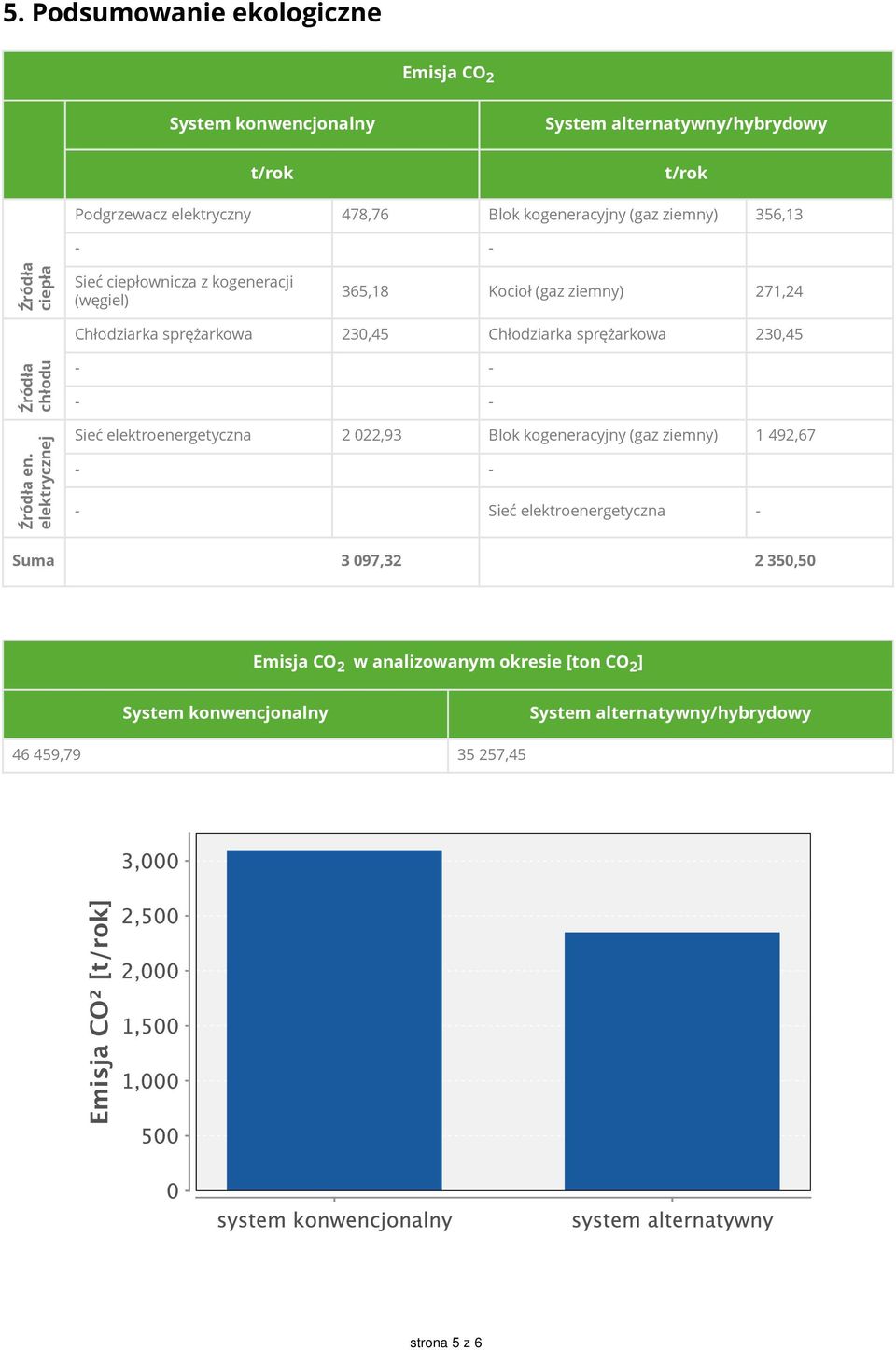 5. Podsumowanie ekologiczne

| Emisja $CO_2$ | | | | |
|---|---|---|---|---|
| | System konwencjonalny | | System alternatywny/hybrydowy | |
| | t/rok | | t/rok | |
| Źródła ciepła | Podgrzewacz elektryczny | 478,76 | Blok kogeneracyjny (gaz ziemny) | 356,13 |
| | - | | - | |
| | Sieć ciepłownicza z kogeneracji (węgiel) | 365,18 | Kocioł (gaz ziemny) | 271,24 |
| Źródła chłodu | Chłodziarka sprężarkowa | 230,45 | Chłodziarka sprężarkowa | 230,45 |
| | - | | - | |
| | - | | - | |
| Źródła en. elektrycznej | Sieć elektroenergetyczna | 2 022,93 | Blok kogeneracyjny (gaz ziemny) | 1 492,67 |
| | - | | - | |
| | - | | Sieć elektroenergetyczna | - |
| Suma | | 3 097,32 | | 2 350,50 |

| Emisja $CO_2$ w analizowanym okresie [ton $CO_2$] | |
|---|---|
| System konwencjonalny | System alternatywny/hybrydowy |
| 46 459,79 | 35 257,45 |

Emisja CO² [t/rok]
3,000
2,500
2,000
1,500
1,000
500
0
system konwencjonalny
system alternatywny

strona 5 z 6